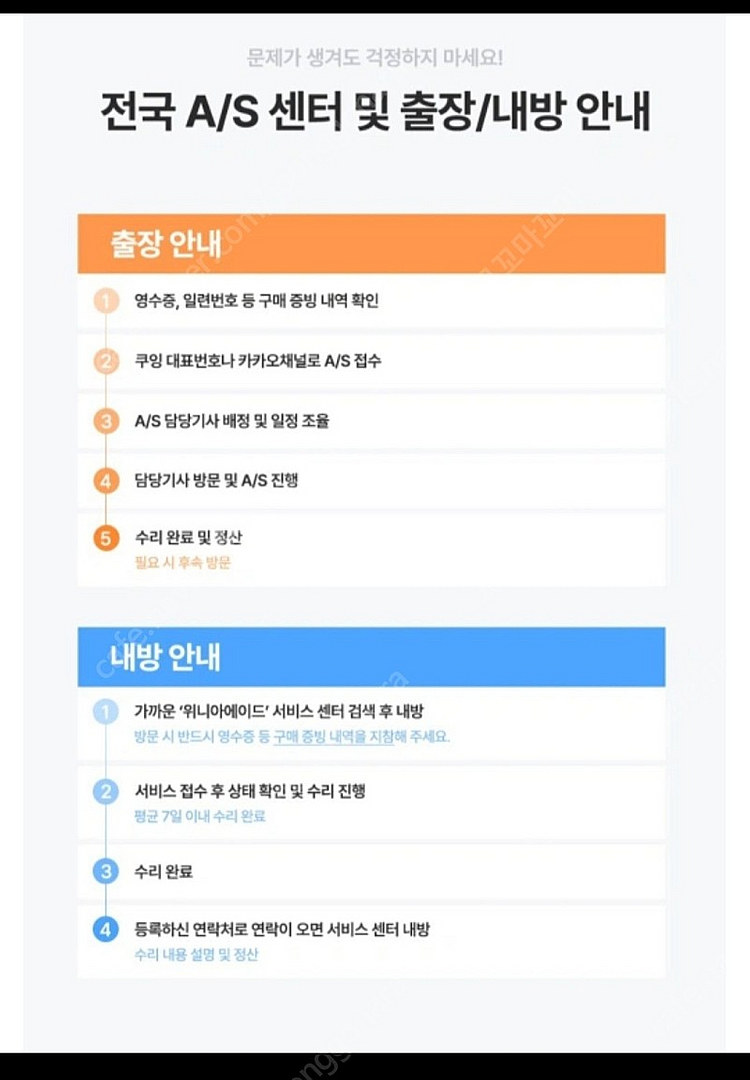 문제가 생겨도 걱정하지 마세요!

전국 A/S 센터 및 출장/내방 안내

출장 안내

1 영수증, 일련번호 등 구매 증빙 내역 확인

2 쿠잉 대표번호나 카카오채널로 A/S 접수

3 A/S 담당기사 배정 및 일정 조율

4 담당기사 방문 및 A/S 진행

5 수리 완료 및 정산
필요 시 후속 방문

내방 안내

1 가까운 '위니아에이드' 서비스 센터 검색 후 내방
방문 시 반드시 영수증 등 구매 증빙 내역을 지참해 주세요.

2 서비스 접수 후 상태 확인 및 수리 진행
평균 7일 이내 수리 완료

3 수리 완료

4 등록하신 연락처로 연락이 오면 서비스 센터 내방
수리 내용 설명 및 정산